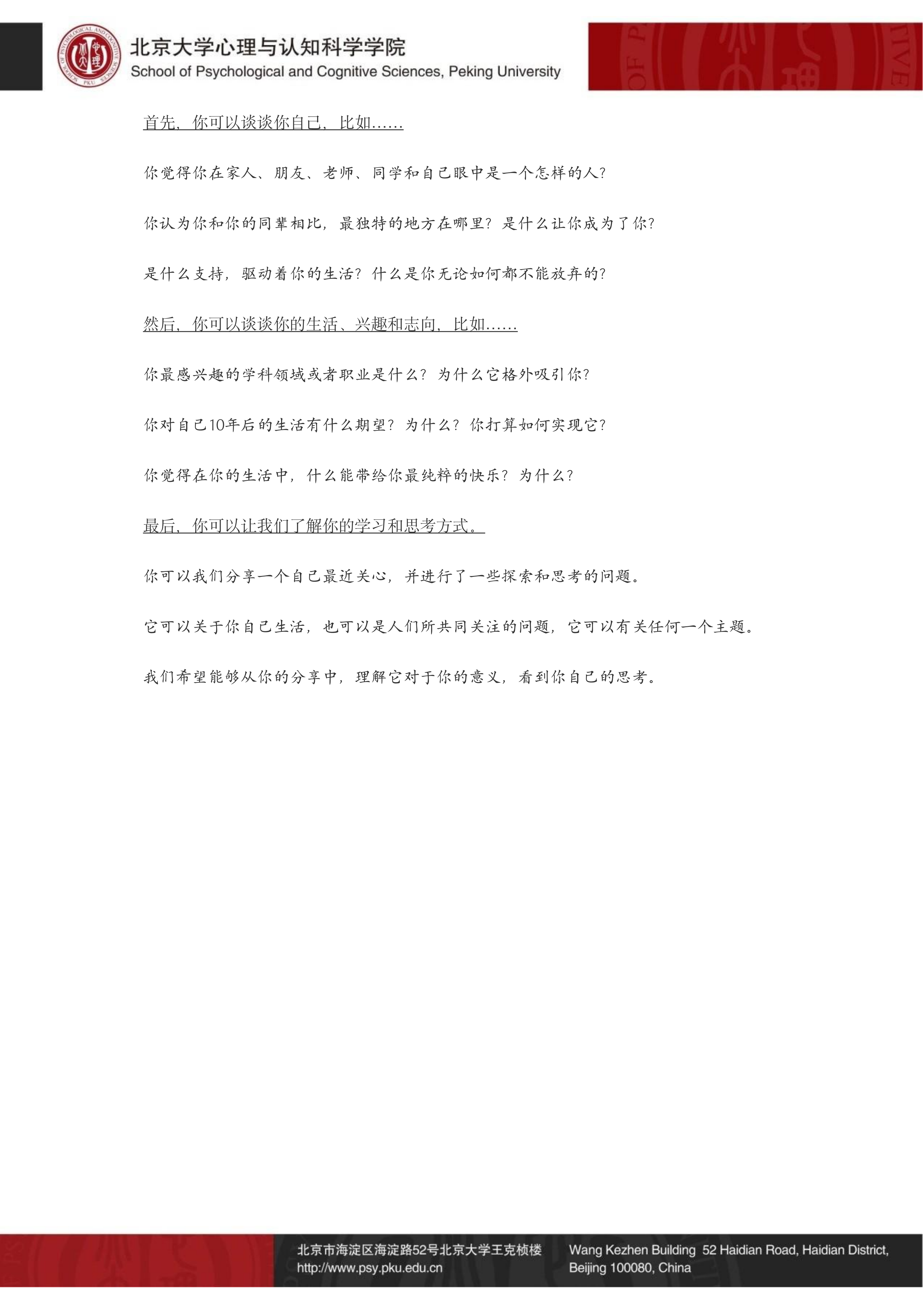 北京大学心理与认知科学学院
School of Psychological and Cognitive Sciences, Peking University

首先，你可以谈谈你自己，比如……

你觉得你在家人、朋友、老师、同学和自己眼中是一个怎样的人？

你认为你和你的同辈相比，最独特的地方在哪里？是什么让你成为了你？

是什么支持，驱动着你的生活？什么是你无论如何都不能放弃的？

然后，你可以谈谈你的生活、兴趣和志向，比如……

你最感兴趣的学科领域或者职业是什么？为什么它格外吸引你？

你对自己10年后的生活有什么期望？为什么？你打算如何实现它？

你觉得在你的生活中，什么能带给你最纯粹的快乐？为什么？

最后，你可以让我们了解你的学习和思考方式。

你可以我们分享一个自己最近关心，并进行了一些探索和思考的问题。

它可以关于你自己生活，也可以是人们所共同关注的问题，它可以有关任何一个主题。

我们希望能够从你的分享中，理解它对于你的意义，看到你自己的思考。

北京市海淀区海淀路52号北京大学王克桢楼
http://www.psy.pku.edu.cn

Wang Kezhen Building 52 Haidian Road, Haidian District, Beijing 100080, China